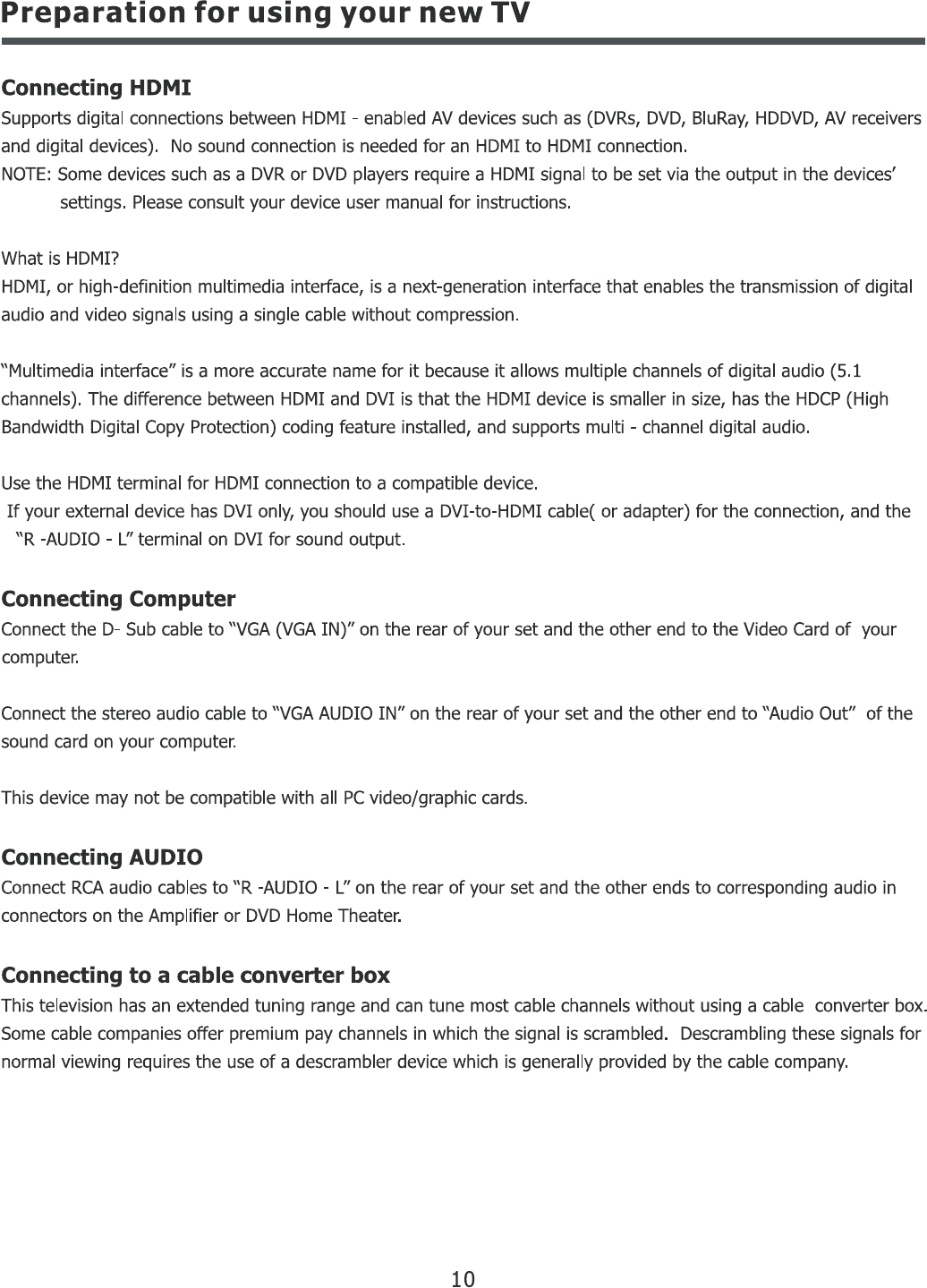 Preparation for using your new TV

Connecting HDMI

Supports digital connections between HDMI - enabled AV devices such as (DVRs, DVD, BluRay, HDDVD, AV receivers and digital devices). No sound connection is needed for an HDMI to HDMI connection.

NOTE: Some devices such as a DVR or DVD players require a HDMI signal to be set via the output in the devices' settings. Please consult your device user manual for instructions.

What is HDMI?

HDMI, or high-definition multimedia interface, is a next-generation interface that enables the transmission of digital audio and video signals using a single cable without compression.

"Multimedia interface" is a more accurate name for it because it allows multiple channels of digital audio (5.1 channels). The difference between HDMI and DVI is that the HDMI device is smaller in size, has the HDCP (High Bandwidth Digital Copy Protection) coding feature installed, and supports multi - channel digital audio.

Use the HDMI terminal for HDMI connection to a compatible device.

If your external device has DVI only, you should use a DVI-to-HDMI cable( or adapter) for the connection, and the "R -AUDIO - L" terminal on DVI for sound output.

Connecting Computer

Connect the D- Sub cable to "VGA (VGA IN)" on the rear of your set and the other end to the Video Card of your computer.

Connect the stereo audio cable to "VGA AUDIO IN" on the rear of your set and the other end to "Audio Out" of the sound card on your computer.

This device may not be compatible with all PC video/graphic cards.

Connecting AUDIO

Connect RCA audio cables to "R -AUDIO - L" on the rear of your set and the other ends to corresponding audio in connectors on the Amplifier or DVD Home Theater.

Connecting to a cable converter box

This television has an extended tuning range and can tune most cable channels without using a cable converter box. Some cable companies offer premium pay channels in which the signal is scrambled. Descrambling these signals for normal viewing requires the use of a descrambler device which is generally provided by the cable company.

10